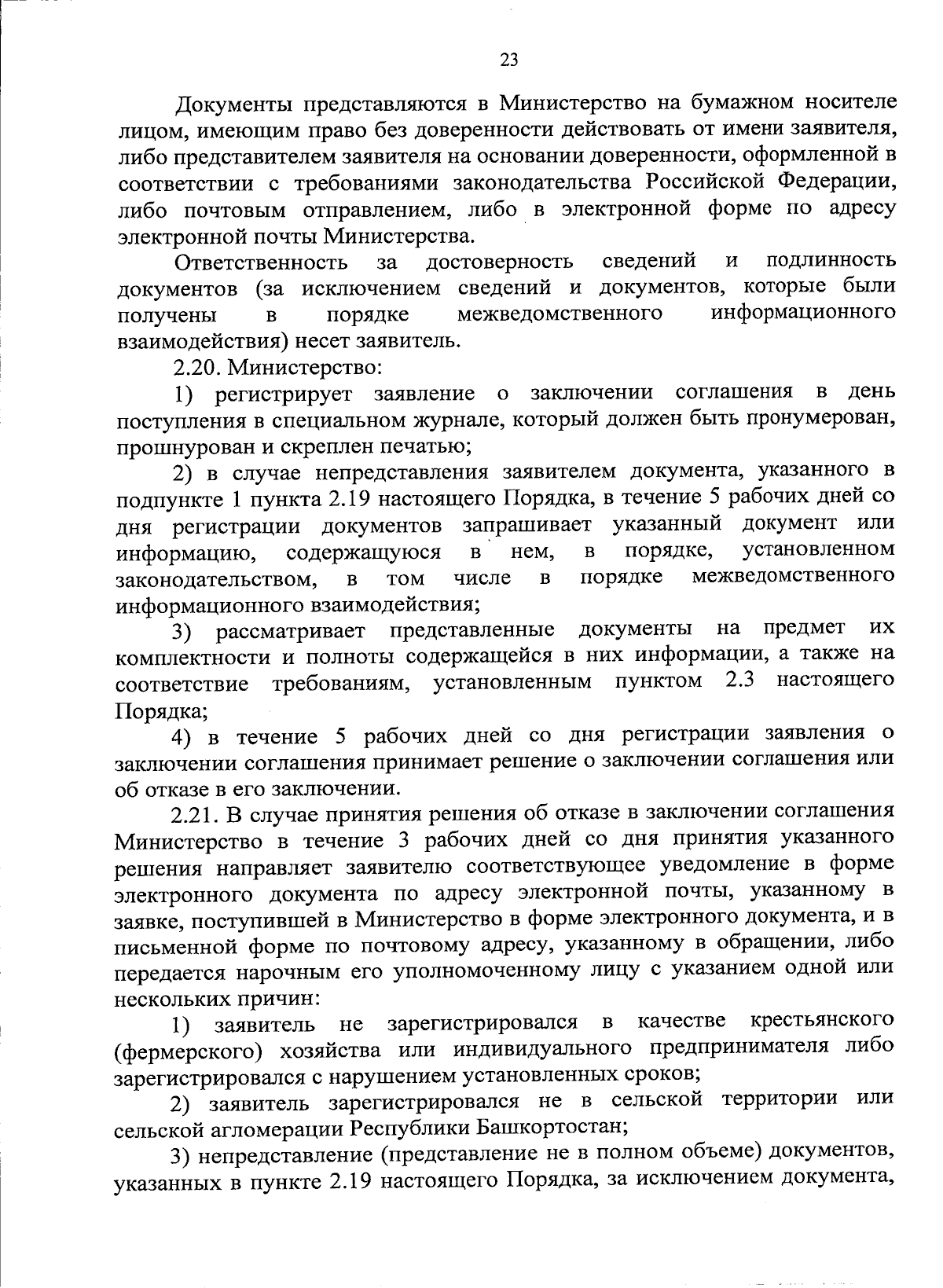 23

Документы представляются в Министерство на бумажном носителе лицом, имеющим право без доверенности действовать от имени заявителя, либо представителем заявителя на основании доверенности, оформленной в соответствии с требованиями законодательства Российской Федерации, либо почтовым отправлением, либо в электронной форме по адресу электронной почты Министерства.

Ответственность за достоверность сведений и подлинность документов (за исключением сведений и документов, которые были получены в порядке межведомственного информационного взаимодействия) несет заявитель.

2.20. Министерство:

1) регистрирует заявление о заключении соглашения в день поступления в специальном журнале, который должен быть пронумерован, прошнурован и скреплен печатью;

2) в случае непредставления заявителем документа, указанного в подпункте 1 пункта 2.19 настоящего Порядка, в течение 5 рабочих дней со дня регистрации документов запрашивает указанный документ или информацию, содержащуюся в нем, в порядке, установленном законодательством, в том числе в порядке межведомственного информационного взаимодействия;

3) рассматривает представленные документы на предмет их комплектности и полноты содержащейся в них информации, а также на соответствие требованиям, установленным пунктом 2.3 настоящего Порядка;

4) в течение 5 рабочих дней со дня регистрации заявления о заключении соглашения принимает решение о заключении соглашения или об отказе в его заключении.

2.21. В случае принятия решения об отказе в заключении соглашения Министерство в течение 3 рабочих дней со дня принятия указанного решения направляет заявителю соответствующее уведомление в форме электронного документа по адресу электронной почты, указанному в заявке, поступившей в Министерство в форме электронного документа, и в письменной форме по почтовому адресу, указанному в обращении, либо передается нарочным его уполномоченному лицу с указанием одной или нескольких причин:

1) заявитель не зарегистрировался в качестве крестьянского (фермерского) хозяйства или индивидуального предпринимателя либо зарегистрировался с нарушением установленных сроков;

2) заявитель зарегистрировался не в сельской территории или сельской агломерации Республики Башкортостан;

3) непредставление (представление не в полном объеме) документов, указанных в пункте 2.19 настоящего Порядка, за исключением документа,